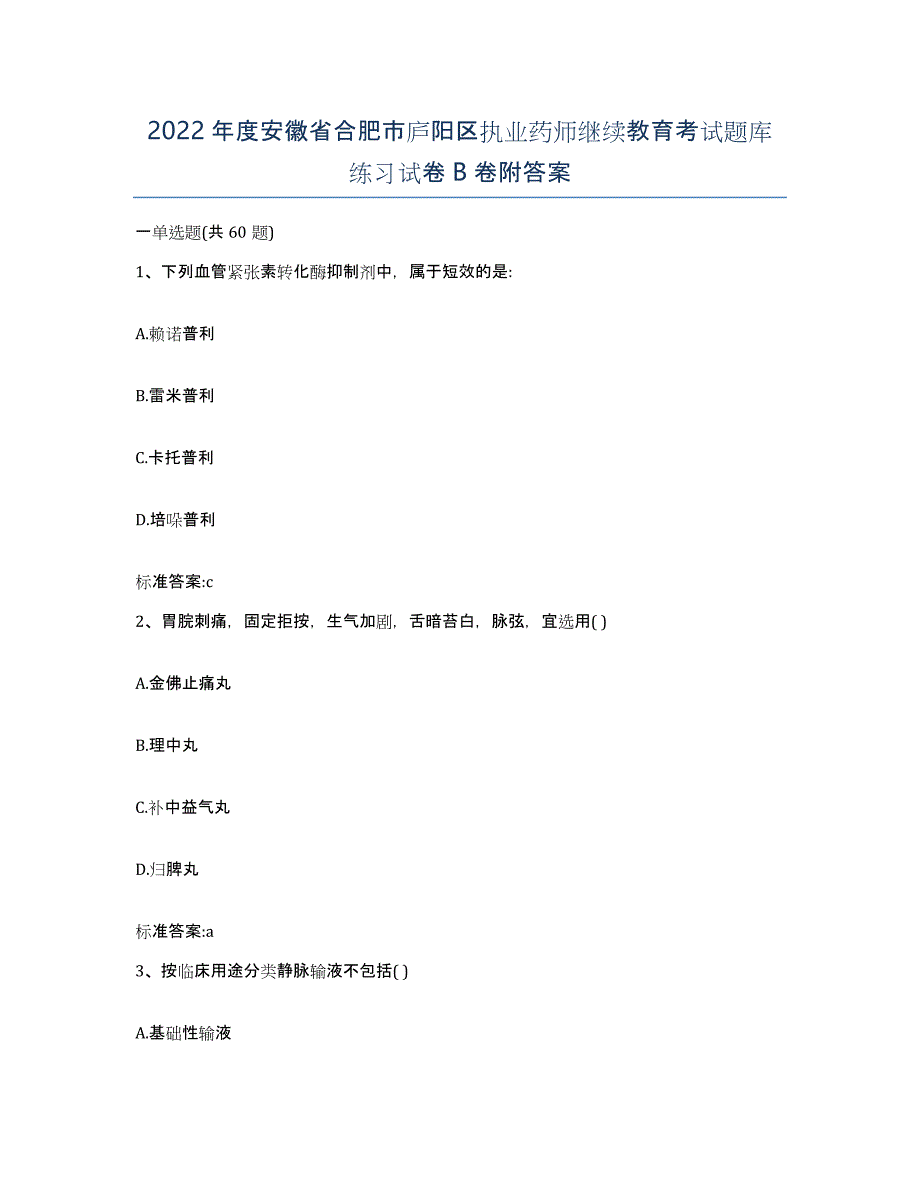 2022年度安徽省合肥市庐阳区执业药师继续教育考试题库练习试卷B卷附答案

一单选题(共60题)

1、下列血管紧张素转化酶抑制剂中，属于短效的是:

A.赖诺普利

B.雷米普利

C.卡托普利

D.培哚普利

标准答案:c

2、胃脘刺痛，固定拒按，生气加剧，舌暗苔白，脉弦，宜选用( )

A.金佛止痛丸

B.理中丸

C.补中益气丸

D.归脾丸

标准答案:a

3、按临床用途分类静脉输液不包括( )

A.基础性输液